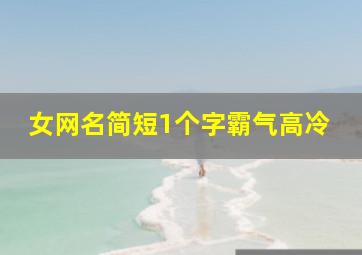 女网名简短1个字霸气高冷